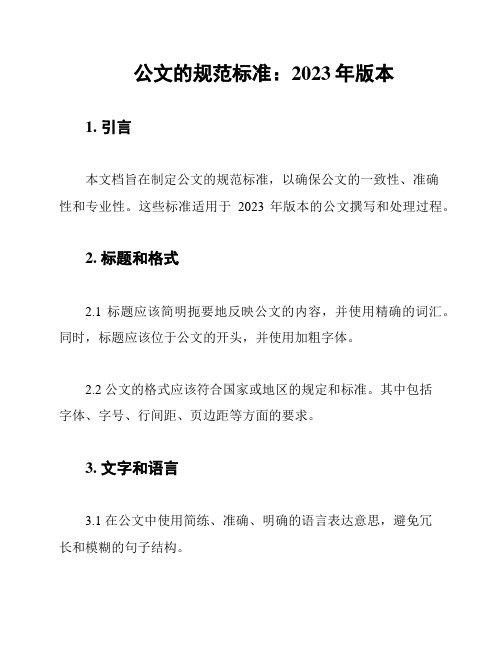 公文的规范标准：2023 年版本

1. 引言

本文档旨在制定公文的规范标准，以确保公文的一致性、准确性和专业性。这些标准适用于 2023 年版本的公文撰写和处理过程。

2. 标题和格式

2.1 标题应该简明扼要地反映公文的内容，并使用精确的词汇。同时，标题应该位于公文的开头，并使用加粗字体。

2.2 公文的格式应该符合国家或地区的规定和标准。其中包括字体、字号、行间距、页边距等方面的要求。

3. 文字和语言

3.1 在公文中使用简练、准确、明确的语言表达意思，避免冗长和模糊的句子结构。